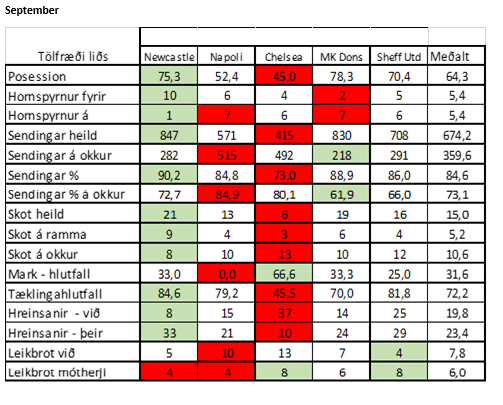 September

| Tölfræði liðs | Newcastle | Napoli | Chelsea | MK Dons | Sheff Utd | Meðalt |
|---|---|---|---|---|---|---|
| Posession | 75,3 | 52,4 | 45,0 | 78,3 | 70,4 | 64,3 |
| Hornspyrnur fyrir | 10 | 6 | 4 | 2 | 5 | 5,4 |
| Hornspyrnur á | 1 | 7 | 6 | 7 | 6 | 5,4 |
| Sendingar heild | 847 | 571 | 415 | 830 | 708 | 674,2 |
| Sendingar á okkur | 282 | 515 | 492 | 218 | 291 | 359,6 |
| Sendingar % | 90,2 | 84,8 | 73,0 | 88,9 | 86,0 | 84,6 |
| Sendingar % á okkur | 72,7 | 84,9 | 80,1 | 61,9 | 66,0 | 73,1 |
| Skot heild | 21 | 13 | 6 | 19 | 16 | 15,0 |
| Skot á ramma | 9 | 4 | 3 | 6 | 4 | 5,2 |
| Skot á okkur | 8 | 10 | 13 | 10 | 12 | 10,6 |
| Mark - hlutfall | 33,0 | 0,0 | 66,6 | 33,3 | 25,0 | 31,6 |
| Tæklingahlutfall | 84,6 | 79,2 | 45,5 | 70,0 | 81,8 | 72,2 |
| Hreinsanir - við | 8 | 15 | 37 | 14 | 25 | 19,8 |
| Hreinsanir - þeir | 33 | 21 | 10 | 24 | 29 | 23,4 |
| Leikbrot við | 5 | 10 | 13 | 7 | 4 | 7,8 |
| Leikbrot mótherji | 4 | 4 | 8 | 6 | 8 | 6,0 |